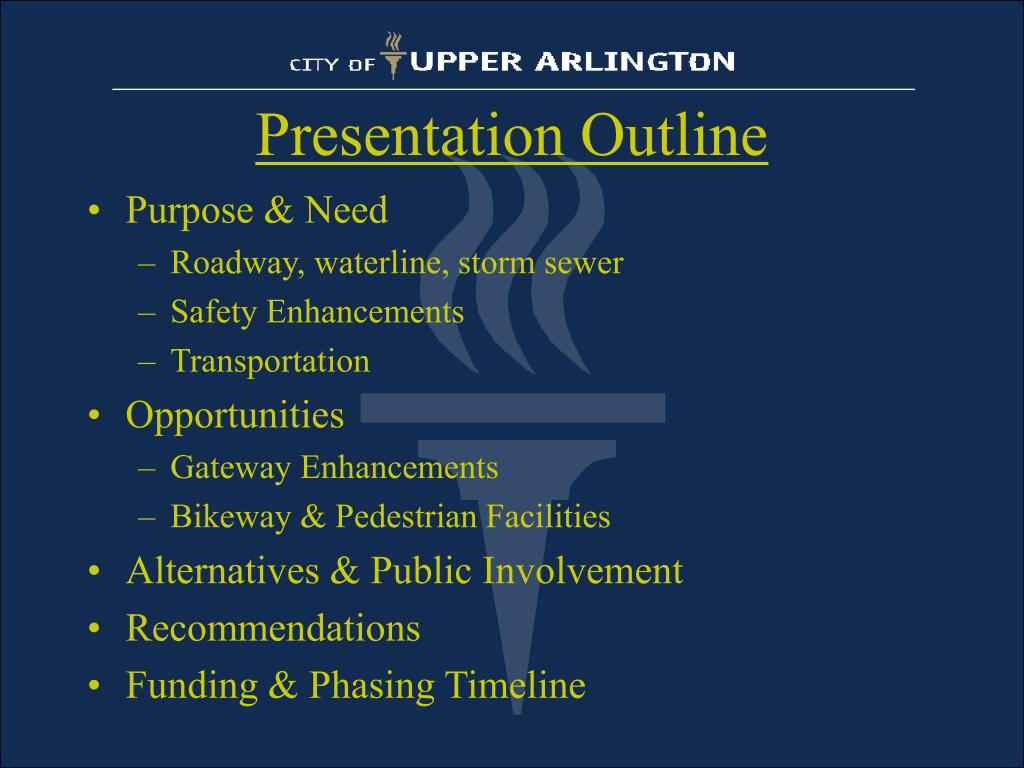 CITY OF UPPER ARLINGTON

Presentation Outline

• Purpose & Need
  – Roadway, waterline, storm sewer
  – Safety Enhancements
  – Transportation
• Opportunities
  – Gateway Enhancements
  – Bikeway & Pedestrian Facilities
• Alternatives & Public Involvement
• Recommendations
• Funding & Phasing Timeline